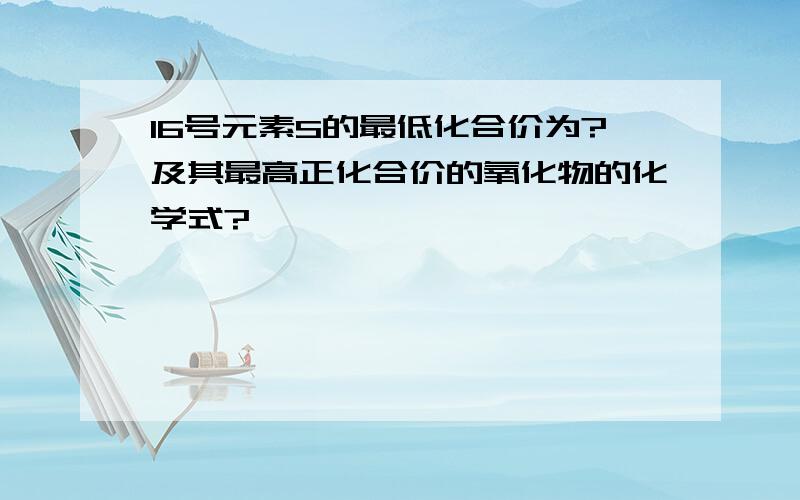 16号元素S的最低化合价为?及其最高正化合价的氧化物的化学式?